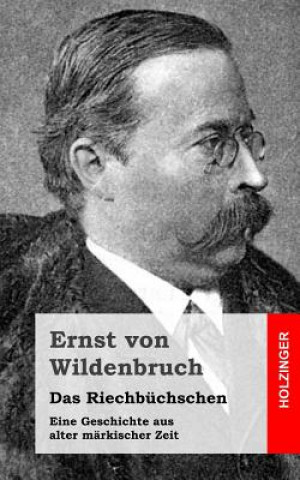 Ernst von Wildenbruch

Das Riechbüchschen

Eine Geschichte aus alter märkischer Zeit

HOLZINGER